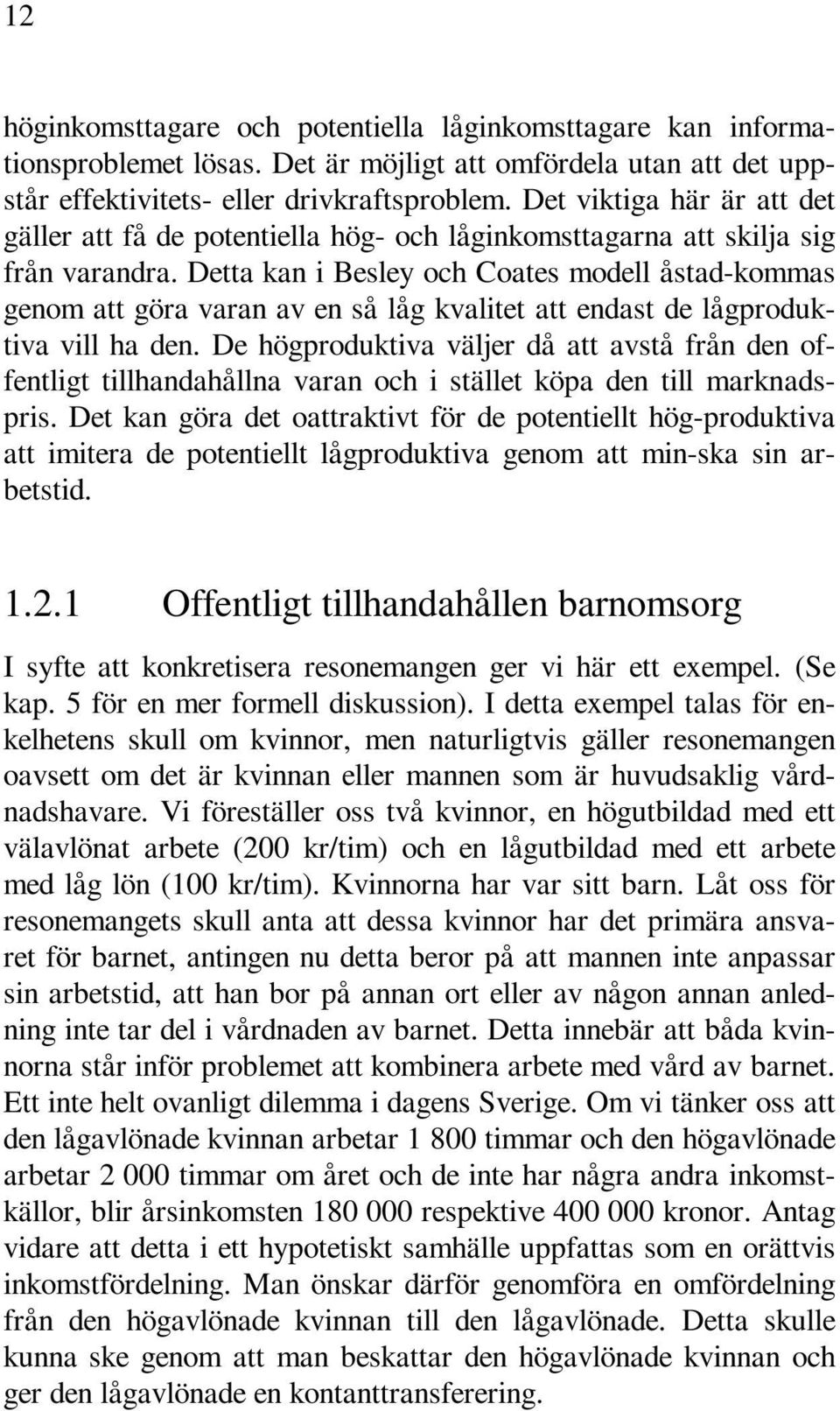 12

höginkomsttagare och potentiella låginkomsttagare kan informationsproblemet lösas. Det är möjligt att omfördela utan att det uppstår effektivitets- eller drivkraftsproblem. Det viktiga här är att det gäller att få de potentiella hög- och låginkomsttagarna att skilja sig från varandra. Detta kan i Besley och Coates modell åstad-kommas genom att göra varan av en så låg kvalitet att endast de lågproduktiva vill ha den. De högproduktiva väljer då att avstå från den offentligt tillhandahållna varan och i stället köpa den till marknadspris. Det kan göra det oattraktivt för de potentiellt hög-produktiva att imitera de potentiellt lågproduktiva genom att min-ska sin arbetstid.

1.2.1 Offentligt tillhandahållen barnomsorg

I syfte att konkretisera resonemangen ger vi här ett exempel. (Se kap. 5 för en mer formell diskussion). I detta exempel talas för enkelhetens skull om kvinnor, men naturligtvis gäller resonemangen oavsett om det är kvinnan eller mannen som är huvudsaklig vårdnadshavare. Vi föreställer oss två kvinnor, en högutbildad med ett välavlönat arbete (200 kr/tim) och en lågutbildad med ett arbete med låg lön (100 kr/tim). Kvinnorna har var sitt barn. Låt oss för resonemangets skull anta att dessa kvinnor har det primära ansvaret för barnet, antingen nu detta beror på att mannen inte anpassar sin arbetstid, att han bor på annan ort eller av någon annan anledning inte tar del i vårdnaden av barnet. Detta innebär att båda kvinnorna står inför problemet att kombinera arbete med vård av barnet. Ett inte helt ovanligt dilemma i dagens Sverige. Om vi tänker oss att den lågavlönade kvinnan arbetar 1 800 timmar och den högavlönade arbetar 2 000 timmar om året och de inte har några andra inkomstkällor, blir årsinkomsten 180 000 respektive 400 000 kronor. Antag vidare att detta i ett hypotetiskt samhälle uppfattas som en orättvis inkomstfördelning. Man önskar därför genomföra en omfördelning från den högavlönade kvinnan till den lågavlönade. Detta skulle kunna ske genom att man beskattar den högavlönade kvinnan och ger den lågavlönade en kontanttransferering.